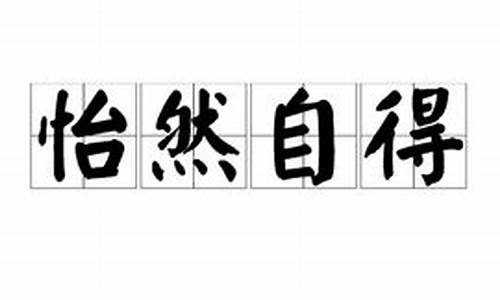 怡然自得